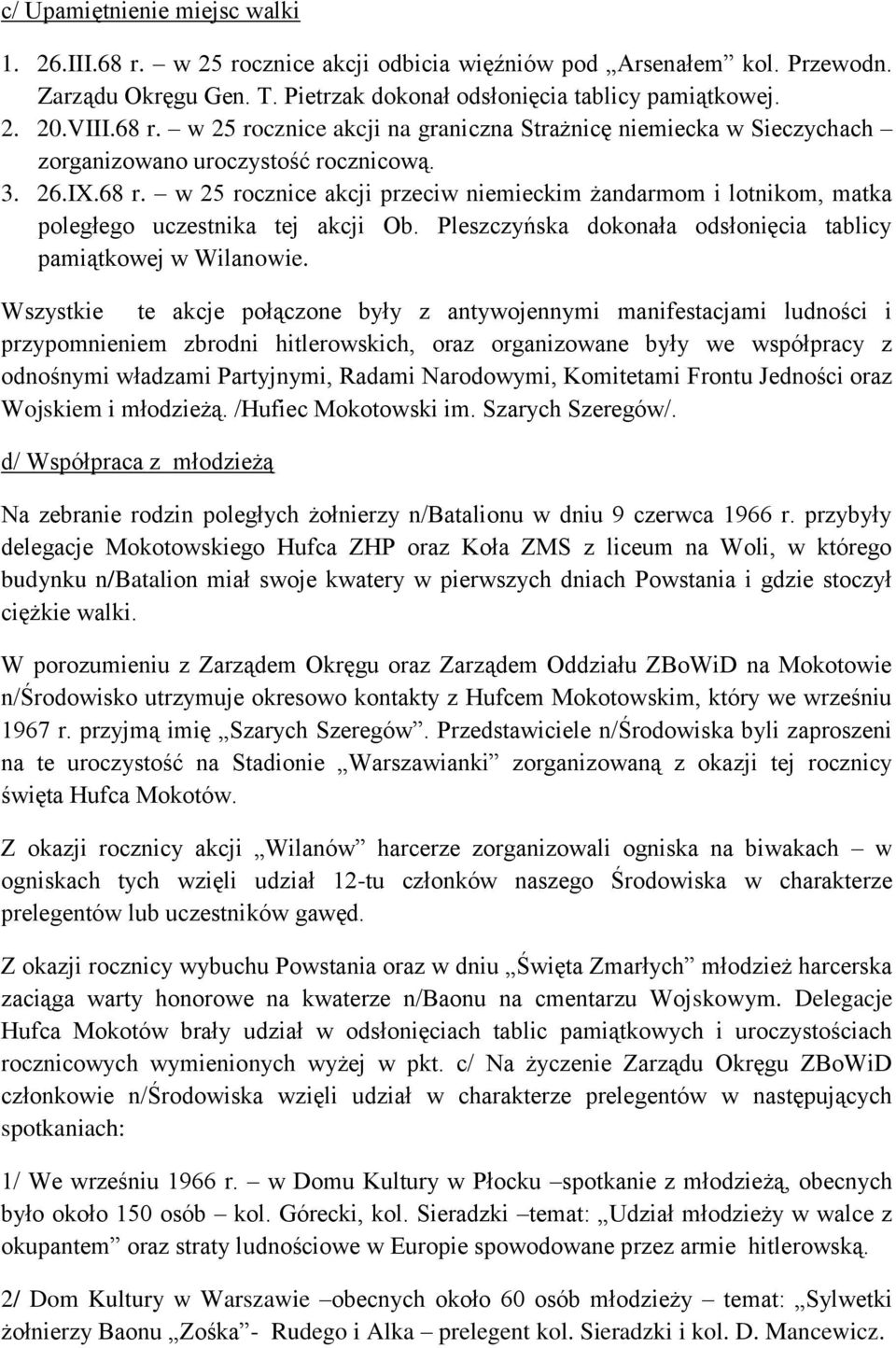 c/ Upamiętnienie miejsc walki

1. 26.III.68 r. – w 25 rocznice akcji odbicia więźniów pod „Arsenałem” kol. Przewodn. Zarządu Okręgu Gen. T. Pietrzak dokonał odsłonięcia tablicy pamiątkowej.
2. 20.VIII.68 r. – w 25 rocznice akcji na graniczna Strażnicę niemiecka w Sieczychach – zorganizowano uroczystość rocznicową.
3. 26.IX.68 r. – w 25 rocznice akcji przeciw niemieckim żandarmom i lotnikom, matka poległego uczestnika tej akcji Ob. Pleszczyńska dokonała odsłonięcia tablicy pamiątkowej w Wilanowie.

Wszystkie te akcje połączone były z antywojennymi manifestacjami ludności i przypomnieniem zbrodni hitlerowskich, oraz organizowane były we współpracy z odnośnymi władzami Partyjnymi, Radami Narodowymi, Komitetami Frontu Jedności oraz Wojskiem i młodzieżą. /Hufiec Mokotowski im. Szarych Szeregów/.

d/ Współpraca z młodzieżą

Na zebranie rodzin poległych żołnierzy n/Batalionu w dniu 9 czerwca 1966 r. przybyły delegacje Mokotowskiego Hufca ZHP oraz Koła ZMS z liceum na Woli, w którego budynku n/Batalion miał swoje kwatery w pierwszych dniach Powstania i gdzie stoczył ciężkie walki.

W porozumieniu z Zarządem Okręgu oraz Zarządem Oddziału ZBoWiD na Mokotowie n/Środowisko utrzymuje okresowo kontakty z Hufcem Mokotowskim, który we wrześniu 1967 r. przyjmą imię „Szarych Szeregów”. Przedstawiciele n/Środowiska byli zaproszeni na te uroczystość na Stadionie „Warszawianki” zorganizowaną z okazji tej rocznicy święta Hufca Mokotów.

Z okazji rocznicy akcji „Wilanów” harcerze zorganizowali ogniska na biwakach – w ogniskach tych wzięli udział 12-tu członków naszego Środowiska w charakterze prelegentów lub uczestników gawęd.

Z okazji rocznicy wybuchu Powstania oraz w dniu „Święta Zmarłych” młodzież harcerska zaciąga warty honorowe na kwaterze n/Baonu na cmentarzu Wojskowym. Delegacje Hufca Mokotów brały udział w odsłonięciach tablic pamiątkowych i uroczystościach rocznicowych wymienionych wyżej w pkt. c/ Na życzenie Zarządu Okręgu ZBoWiD członkowie n/Środowiska wzięli udział w charakterze prelegentów w następujących spotkaniach:

1/ We wrześniu 1966 r. – w Domu Kultury w Płocku –spotkanie z młodzieżą, obecnych było około 150 osób – kol. Górecki, kol. Sieradzki –temat: „Udział młodzieży w walce z okupantem” oraz straty ludnościowe w Europie spowodowane przez armie hitlerowską.

2/ Dom Kultury w Warszawie –obecnych około 60 osób młodzieży – temat: „Sylwetki żołnierzy Baonu „Zośka”- Rudego i Alka – prelegent kol. Sieradzki i kol. D. Mancewicz.